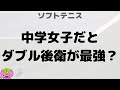 ソフトテニス

中学女子だと
ダブル後衛が最強？